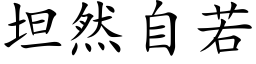 坦然自若